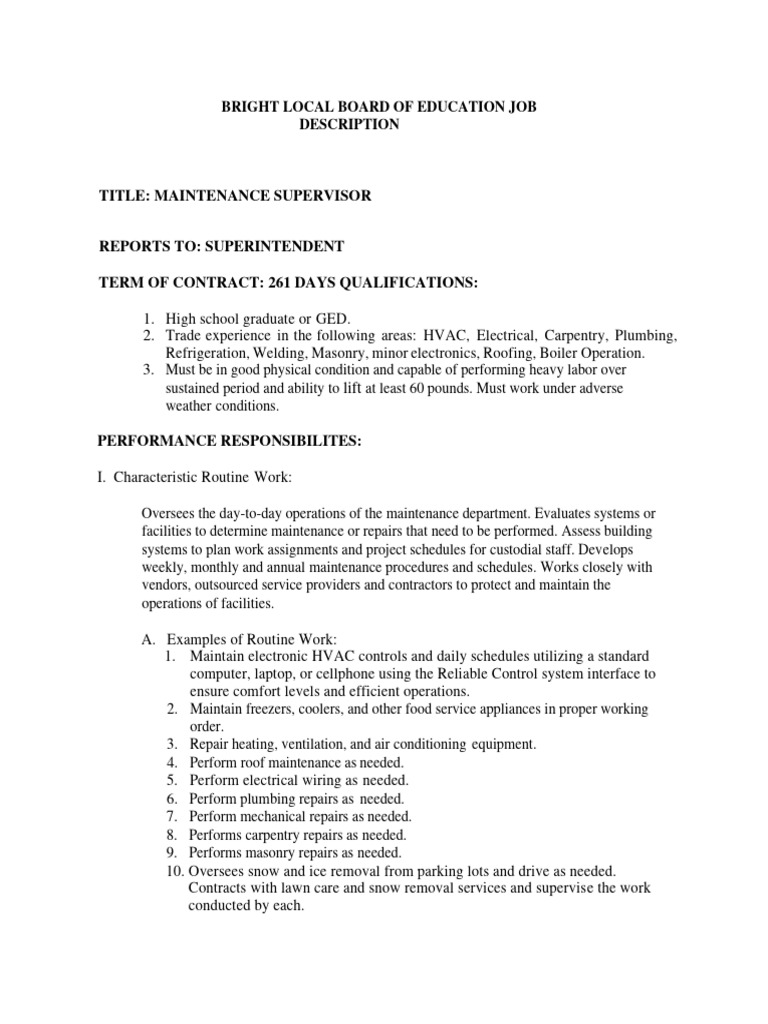 BRIGHT LOCAL BOARD OF EDUCATION JOB DESCRIPTION

TITLE: MAINTENANCE SUPERVISOR

REPORTS TO: SUPERINTENDENT

TERM OF CONTRACT: 261 DAYS QUALIFICATIONS:

1. High school graduate or GED.
2. Trade experience in the following areas: HVAC, Electrical, Carpentry, Plumbing, Refrigeration, Welding, Masonry, minor electronics, Roofing, Boiler Operation.
3. Must be in good physical condition and capable of performing heavy labor over sustained period and ability to lift at least 60 pounds. Must work under adverse weather conditions.

PERFORMANCE RESPONSIBILITES:

I. Characteristic Routine Work:

Oversees the day-to-day operations of the maintenance department. Evaluates systems or facilities to determine maintenance or repairs that need to be performed. Assess building systems to plan work assignments and project schedules for custodial staff. Develops weekly, monthly and annual maintenance procedures and schedules. Works closely with vendors, outsourced service providers and contractors to protect and maintain the operations of facilities.

A. Examples of Routine Work:
1. Maintain electronic HVAC controls and daily schedules utilizing a standard computer, laptop, or cellphone using the Reliable Control system interface to ensure comfort levels and efficient operations.
2. Maintain freezers, coolers, and other food service appliances in proper working order.
3. Repair heating, ventilation, and air conditioning equipment.
4. Perform roof maintenance as needed.
5. Perform electrical wiring as needed.
6. Perform plumbing repairs as needed.
7. Perform mechanical repairs as needed.
8. Performs carpentry repairs as needed.
9. Performs masonry repairs as needed.
10. Oversees snow and ice removal from parking lots and drive as needed. Contracts with lawn care and snow removal services and supervise the work conducted by each.